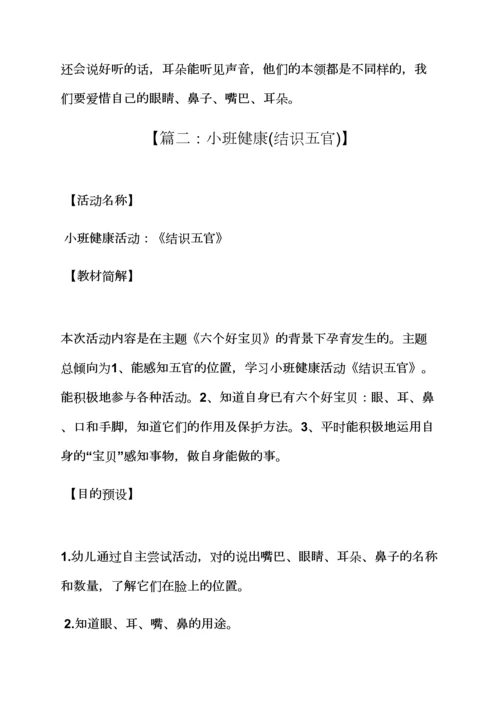 还会说好听的话，耳朵能听见声音，他们的本领都是不同样的，我们要爱惜自己的眼睛、鼻子、嘴巴、耳朵。

【篇二：小班健康(结识五官)】

【活动名称】

小班健康活动：《结识五官》

【教材简解】

本次活动内容是在主题《六个好宝贝》的背景下孕育发生的。主题总倾向为1、能感知五官的位置，学习小班健康活动《结识五官》。能积极地参与各种活动。2、知道自身已有六个好宝贝：眼、耳、鼻、口和手脚，知道它们的作用及保护方法。3、平时能积极地运用自身的“宝贝”感知事物，做自身能做的事。

【目的预设】

1.幼儿通过自主尝试活动，对的说出嘴巴、眼睛、耳朵、鼻子的名称和数量，了解它们在脸上的位置。

2.知道眼、耳、嘴、鼻的用途。